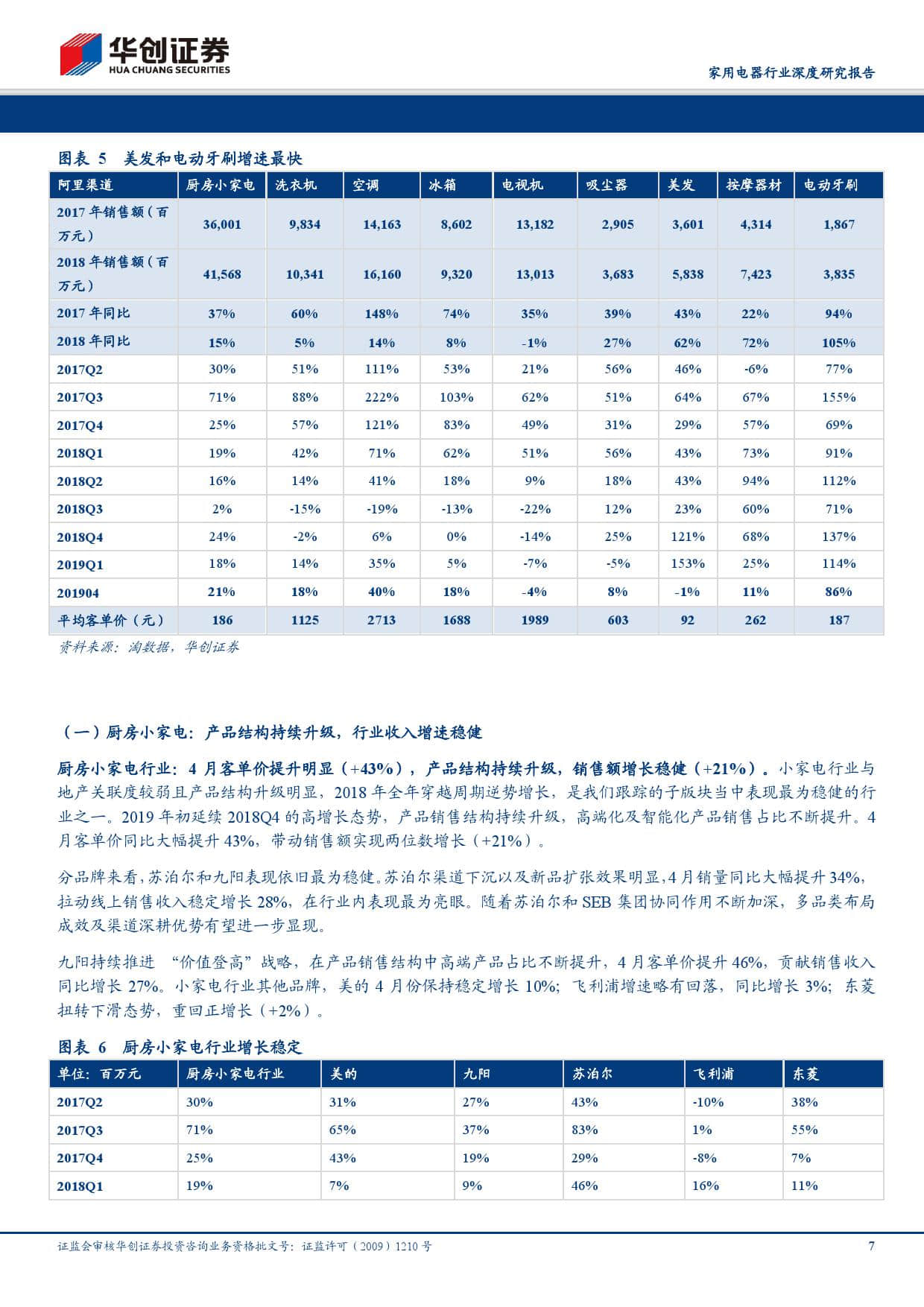 华创证券
HUA CHUANG SECURITIES

家用电器行业深度研究报告

图表 5 美发和电动牙刷增速最快

| 阿里渠道 | 厨房小家电 | 洗衣机 | 空调 | 冰箱 | 电视机 | 吸尘器 | 美发 | 按摩器材 | 电动牙刷 |
|---|---|---|---|---|---|---|---|---|---|
| 2017 年销售额（百万元） | 36,001 | 9,834 | 14,163 | 8,602 | 13,182 | 2,905 | 3,601 | 4,314 | 1,867 |
| 2018 年销售额（百万元） | 41,568 | 10,341 | 16,160 | 9,320 | 13,013 | 3,683 | 5,838 | 7,423 | 3,835 |
| 2017 年同比 | 37% | 60% | 148% | 74% | 35% | 39% | 43% | 22% | 94% |
| 2018 年同比 | 15% | 5% | 14% | 8% | -1% | 27% | 62% | 72% | 105% |
| 2017Q2 | 30% | 51% | 111% | 53% | 21% | 56% | 46% | -6% | 77% |
| 2017Q3 | 71% | 88% | 222% | 103% | 62% | 51% | 64% | 67% | 155% |
| 2017Q4 | 25% | 57% | 121% | 83% | 49% | 31% | 29% | 57% | 69% |
| 2018Q1 | 19% | 42% | 71% | 62% | 51% | 56% | 43% | 73% | 91% |
| 2018Q2 | 16% | 14% | 41% | 18% | 9% | 18% | 43% | 94% | 112% |
| 2018Q3 | 2% | -15% | -19% | -13% | -22% | 12% | 23% | 60% | 71% |
| 2018Q4 | 24% | -2% | 6% | 0% | -14% | 25% | 121% | 68% | 137% |
| 2019Q1 | 18% | 14% | 35% | 5% | -7% | -5% | 153% | 25% | 114% |
| 201904 | 21% | 18% | 40% | 18% | -4% | 8% | -1% | 11% | 86% |
| 平均客单价（元） | 186 | 1125 | 2713 | 1688 | 1989 | 603 | 92 | 262 | 187 |

资料来源：淘数据，华创证券

（一）厨房小家电：产品结构持续升级，行业收入增速稳健

厨房小家电行业：4 月客单价提升明显（+43%），产品结构持续升级，销售额增长稳健（+21%）。小家电行业与地产关联度较弱且产品结构升级明显，2018 年全年穿越周期逆势增长，是我们跟踪的子版块当中表现最为稳健的行业之一。2019 年初延续 2018Q4 的高增长态势，产品销售结构持续升级，高端化及智能化产品销售占比不断提升。4 月客单价同比大幅提升 43%，带动销售额实现两位数增长（+21%）。

分品牌来看，苏泊尔和九阳表现依旧最为稳健。苏泊尔渠道下沉以及新品扩张效果明显，4 月销量同比大幅提升 34%，拉动线上销售收入稳定增长 28%，在行业内表现最为亮眼。随着苏泊尔和 SEB 集团协同作用不断加深，多品类布局成效及渠道深耕优势有望进一步显现。

九阳持续推进 “价值登高”战略，在产品销售结构中高端产品占比不断提升，4 月客单价提升 46%，贡献销售收入同比增长 27%。小家电行业其他品牌，美的 4 月份保持稳定增长 10%；飞利浦增速略有回落，同比增长 3%；东菱扭转下滑态势，重回正增长（+2%）。

图表 6 厨房小家电行业增长稳定

| 单位：百万元 | 厨房小家电行业 | 美的 | 九阳 | 苏泊尔 | 飞利浦 | 东菱 |
|---|---|---|---|---|---|---|
| 2017Q2 | 30% | 31% | 27% | 43% | -10% | 38% |
| 2017Q3 | 71% | 65% | 37% | 83% | 1% | 55% |
| 2017Q4 | 25% | 43% | 19% | 29% | -8% | 7% |
| 2018Q1 | 19% | 7% | 9% | 46% | 16% | 11% |

证监会审核华创证券投资咨询业务资格批文号：证监许可（2009）1210 号

7